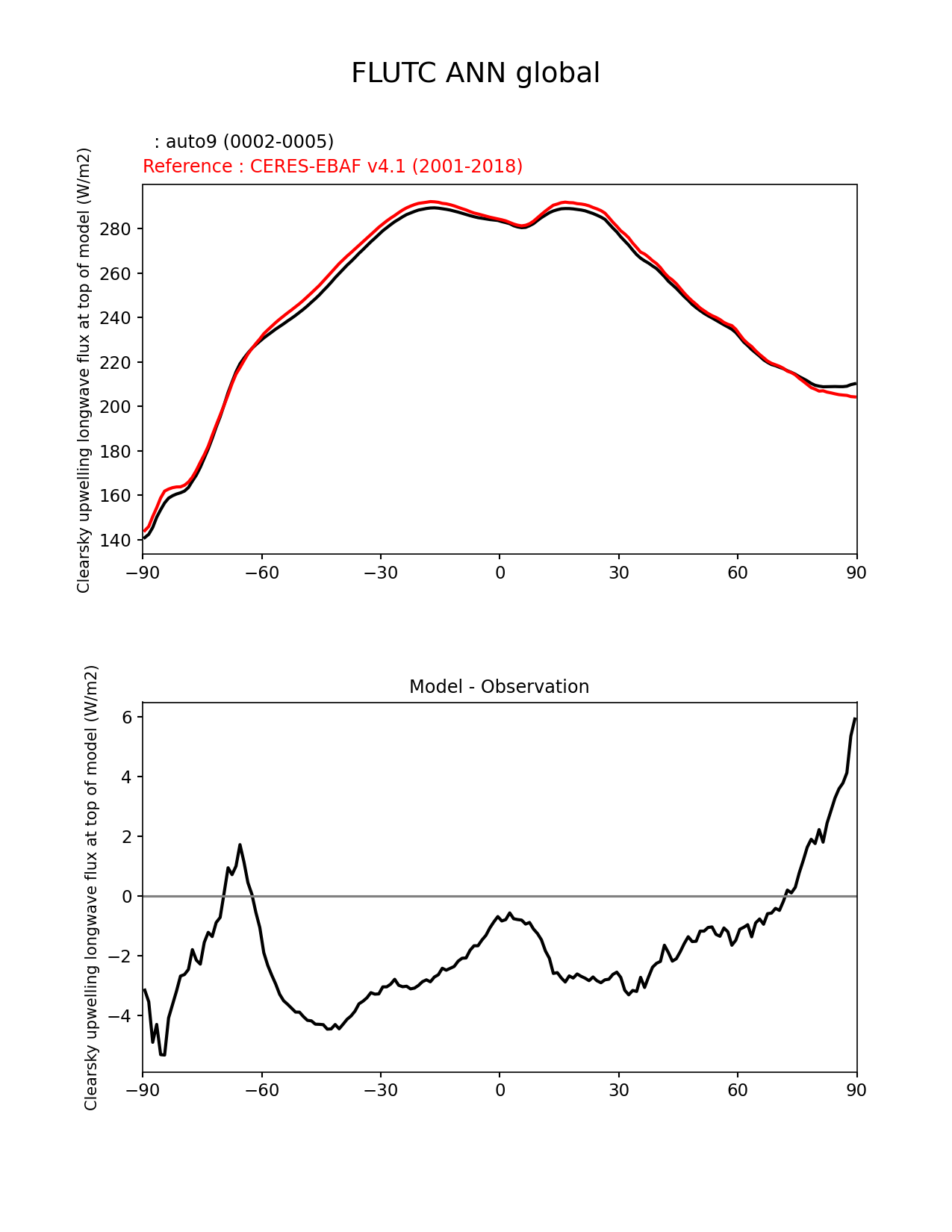 FLUTC ANN global

: auto9 (0002-0005)
Reference : CERES-EBAF v4.1 (2001-2018)

Clearsky upwelling longwave flux at top of model (W/m2)

280
260
240
220
200
180
160
140

−90 −60 −30 0 30 60 90

Model - Observation

Clearsky upwelling longwave flux at top of model (W/m2)

6
4
2
0
−2
−4

−90 −60 −30 0 30 60 90